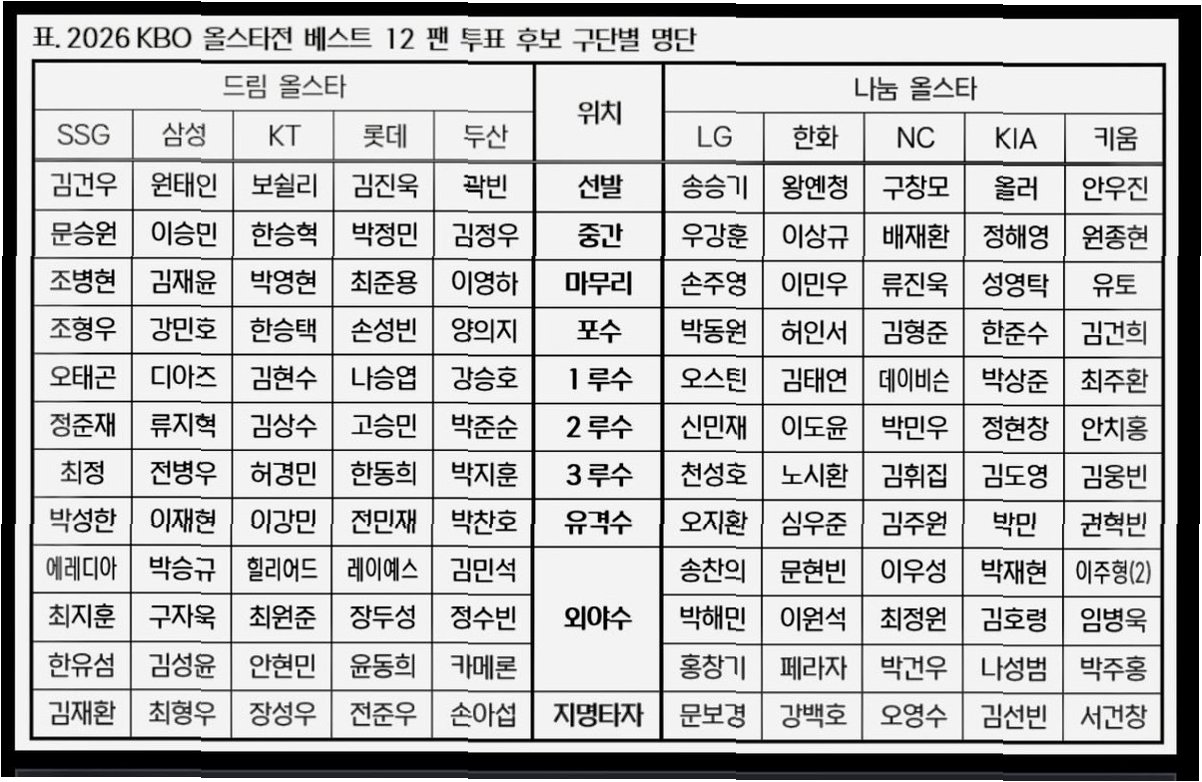 표. 2026 KBO 올스타전 베스트 12 팬 투표 후보 구단별 명단

| 드림 올스타 | | | | | 위치 | 나눔 올스타 | | | | |
|---|---|---|---|---|---|---|---|---|---|---|
| SSG | 삼성 | KT | 롯데 | 두산 | | LG | 한화 | NC | KIA | 키움 |
| 김건우 | 원태인 | 보쉴리 | 김진욱 | 곽빈 | 선발 | 송승기 | 왕옌청 | 구창모 | 올러 | 안우진 |
| 문승원 | 이승민 | 한승혁 | 박정민 | 김정우 | 중간 | 우강훈 | 이상규 | 배재환 | 정해영 | 원종현 |
| 조병현 | 김재윤 | 박영현 | 최준용 | 이영하 | 마무리 | 손주영 | 이민우 | 류진욱 | 성영탁 | 유토 |
| 조형우 | 강민호 | 한승택 | 손성빈 | 양의지 | 포수 | 박동원 | 허인서 | 김형준 | 한준수 | 김건희 |
| 오태곤 | 디아즈 | 김현수 | 나승엽 | 강승호 | 1루수 | 오스틴 | 김태연 | 데이비슨 | 박상준 | 최주환 |
| 정준재 | 류지혁 | 김상수 | 고승민 | 박준순 | 2루수 | 신민재 | 이도윤 | 박민우 | 정현창 | 안치홍 |
| 최정 | 전병우 | 허경민 | 한동희 | 박지훈 | 3루수 | 천성호 | 노시환 | 김휘집 | 김도영 | 김웅빈 |
| 박성한 | 이재현 | 이강민 | 전민재 | 박찬호 | 유격수 | 오지환 | 심우준 | 김주원 | 박민 | 권혁빈 |
| 에레디아 | 박승규 | 힐리어드 | 레이예스 | 김민석 | 외야수 | 송찬의 | 문현빈 | 이우성 | 박재현 | 이주형(2) |
| 최지훈 | 구자욱 | 최원준 | 장두성 | 정수빈 | | 박해민 | 이원석 | 최정원 | 김호령 | 임병욱 |
| 한유섬 | 김성윤 | 안현민 | 윤동희 | 카메론 | | 홍창기 | 페라자 | 박건우 | 나성범 | 박주홍 |
| 김재환 | 최형우 | 장성우 | 전준우 | 손아섭 | 지명타자 | 문보경 | 강백호 | 오영수 | 김선빈 | 서건창 |